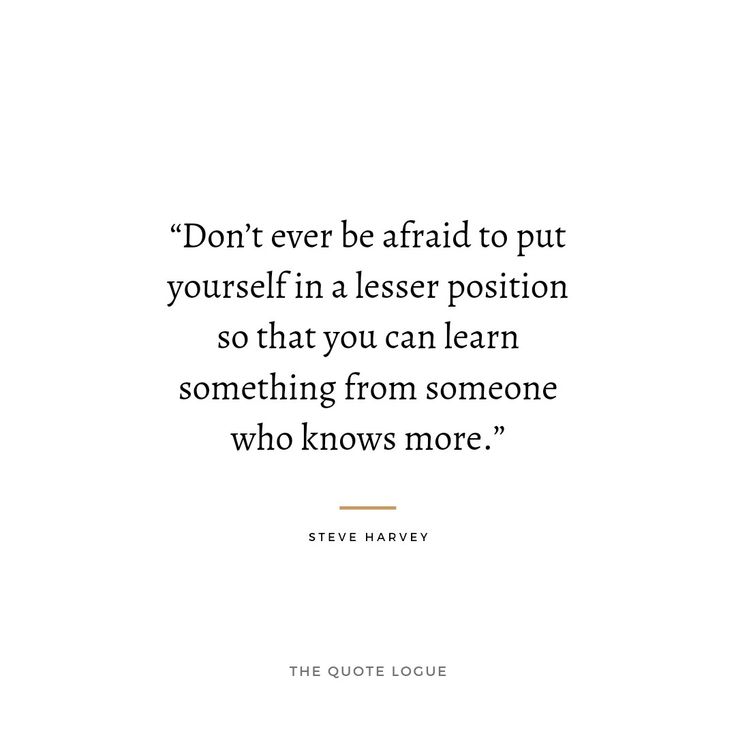 “Don’t ever be afraid to put yourself in a lesser position so that you can learn something from someone who knows more.”

STEVE HARVEY

THE QUOTE LOGUE